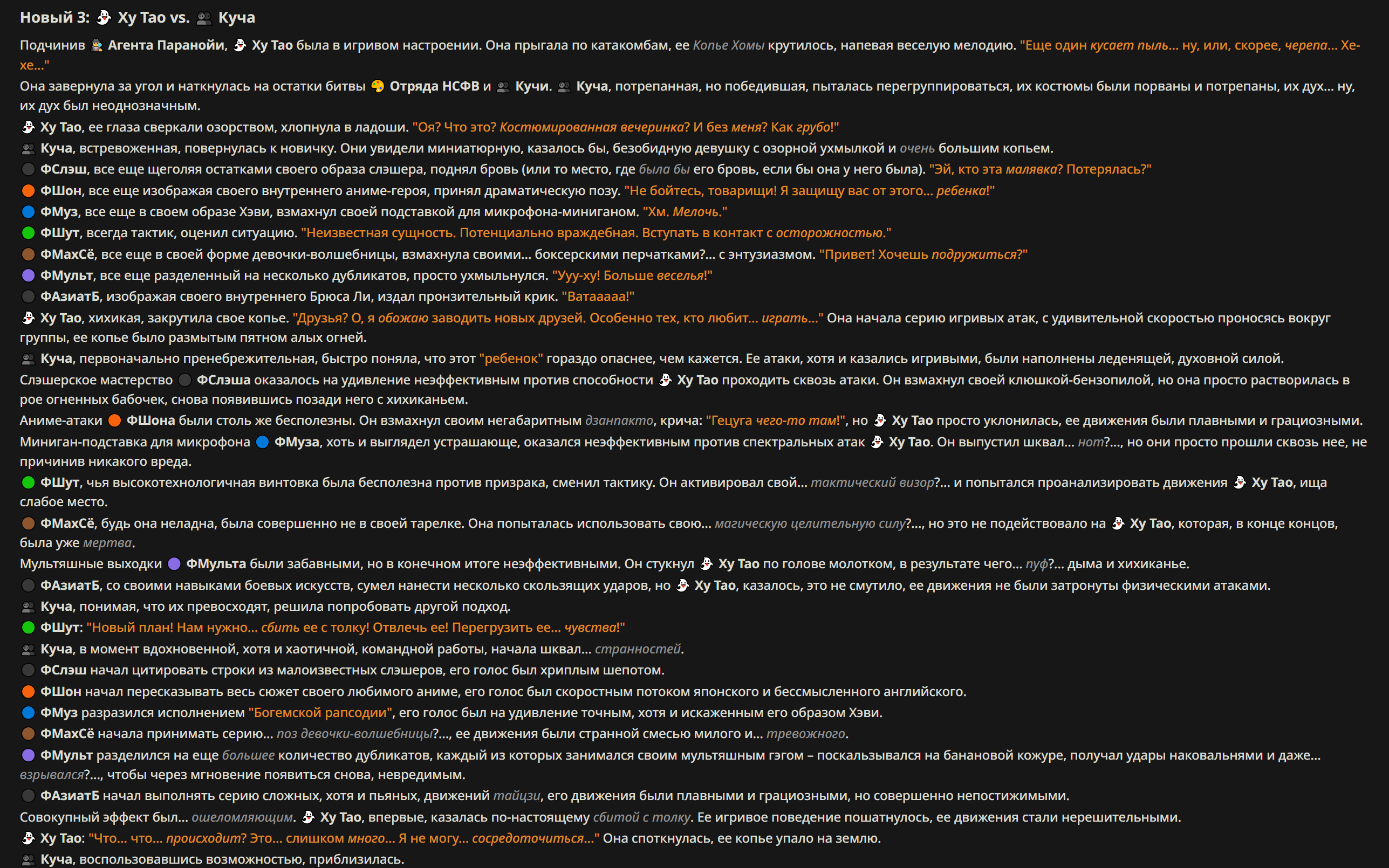 Новый 3: Ху Тао vs. Куча

Подчинив Агента Паранойи, Ху Тао была в игривом настроении. Она прыгала по катакомбам, ее Копье Хомы крутилось, напевая веселую мелодию. "Еще один кусает пыль... ну, или, скорее, черепа... Хе-хе..."

Она завернула за угол и наткнулась на остатки битвы Отряда НСФВ и Кучи. Куча, потрепанная, но победившая, пыталась перегруппироваться, их костюмы были порваны и потрепаны, их дух... ну, их дух был неоднозначным.

Ху Тао, ее глаза сверкали озорством, хлопнула в ладоши. "Оя? Что это? Костюмированная вечеринка? И без меня? Как грубо!"

Куча, встревоженная, повернулась к новичку. Они увидели миниатюрную, казалось бы, безобидную девушку с озорной ухмылкой и очень большим копьем.

ФСлэш, все еще щеголяя остатками своего образа слэшера, поднял бровь (или то место, где была бы его бровь, если бы она у него была). "Эй, кто эта малявка? Потерялась?"

ФШон, все еще изображая своего внутреннего аниме-героя, принял драматическую позу. "Не бойтесь, товарищи! Я защищу вас от этого... ребенка!"

ФМуз, все еще в своем образе Хэви, взмахнул своей подставкой для микрофона-миниганом. "Хм. Мелочь."

ФШут, всегда тактик, оценил ситуацию. "Неизвестная сущность. Потенциально враждебная. Вступать в контакт с осторожностью."

ФМахСё, все еще в своей форме девочки-волшебницы, взмахнула своими... боксерскими перчатками?... с энтузиазмом. "Привет! Хочешь подружиться?"

ФМульт, все еще разделенный на несколько дубликатов, просто ухмыльнулся. "Ууу-ху! Больше веселья!"

ФАзиатБ, изображая своего внутреннего Брюса Ли, издал пронзительный крик. "Ватааааа!"

Ху Тао, хихикая, закрутила свое копье. "Друзья? О, я обожаю заводить новых друзей. Особенно тех, кто любит... играть..." Она начала серию игривых атак, с удивительной скоростью проносясь вокруг группы, ее копье было размытым пятном алых огней.

Куча, первоначально пренебрежительная, быстро поняла, что этот "ребенок" гораздо опаснее, чем кажется. Ее атаки, хотя и казались игривыми, были наполнены леденящей, духовной силой.

Слэшерское мастерство ФСлэша оказалось на удивление неэффективным против способности Ху Тао проходить сквозь атаки. Он взмахнул своей клюшкой-бензопилой, но она просто растворилась в рое огненных бабочек, снова появившись позади него с хихиканьем.

Аниме-атаки ФШона были столь же бесполезны. Он взмахнул своим негабаритным дзанпакто, крича: "Гецуга чего-то там!", но Ху Тао просто уклонилась, ее движения были плавными и грациозными.

Миниган-подставка для микрофона ФМуза, хоть и выглядел устрашающе, оказался неэффективным против спектральных атак Ху Тао. Он выпустил шквал... нот?..., но они просто прошли сквозь нее, не причинив никакого вреда.

ФШут, чья высокотехнологичная винтовка была бесполезна против призрака, сменил тактику. Он активировал свой... тактический визор?... и попытался проанализировать движения Ху Тао, ища слабое место.

ФМахСё, будь она неладна, была совершенно не в своей тарелке. Она попыталась использовать свою... магическую целительную силу?..., но это не подействовало на Ху Тао, которая, в конце концов, была уже мертва.

Мультяшные выходки ФМульта были забавными, но в конечном итоге неэффективными. Он стукнул Ху Тао по голове молотком, в результате чего... пуф?... дыма и хихиканье.

ФАзиатБ, со своими навыками боевых искусств, сумел нанести несколько скользящих ударов, но Ху Тао, казалось, это не смутило, ее движения не были затронуты физическими атаками.

Куча, понимая, что их превосходят, решила попробовать другой подход.

ФШут: "Новый план! Нам нужно... сбить ее с толку! Отвлечь ее! Перегрузить ее... чувства!"

Куча, в момент вдохновенной, хотя и хаотичной, командной работы, начала шквал... странностей.

ФСлэш начал цитировать строки из малоизвестных слэшеров, его голос был хриплым шепотом.

ФШон начал пересказывать весь сюжет своего любимого аниме, его голос был скоростным потоком японского и бессмысленного английского.

ФМуз разразился исполнением "Богемской рапсодии", его голос был на удивление точным, хотя и искаженным его образом Хэви.

ФМахСё начала принимать серию... поз девочки-волшебницы?..., ее движения были странной смесью милого и... тревожного.

ФМульт разделился на еще большее количество дубликатов, каждый из которых занимался своим мультяшным гэгом – поскальзывался на банановой кожуре, получал удары наковальнями и даже... взрывался?..., чтобы через мгновение появиться снова, невредимым.

ФАзиатБ начал выполнять серию сложных, хотя и пьяных, движений тайцзи, его движения были плавными и грациозными, но совершенно непостижимыми.

Совокупный эффект был... ошеломляющим. Ху Тао, впервые, казалась по-настоящему сбитой с толку. Ее игривое поведение пошатнулось, ее движения стали нерешительными.

Ху Тао: "Что... что... происходит? Это... слишком много... Я не могу... сосредоточиться..." Она споткнулась, ее копье упало на землю.

Куча, воспользовавшись возможностью, приблизилась.